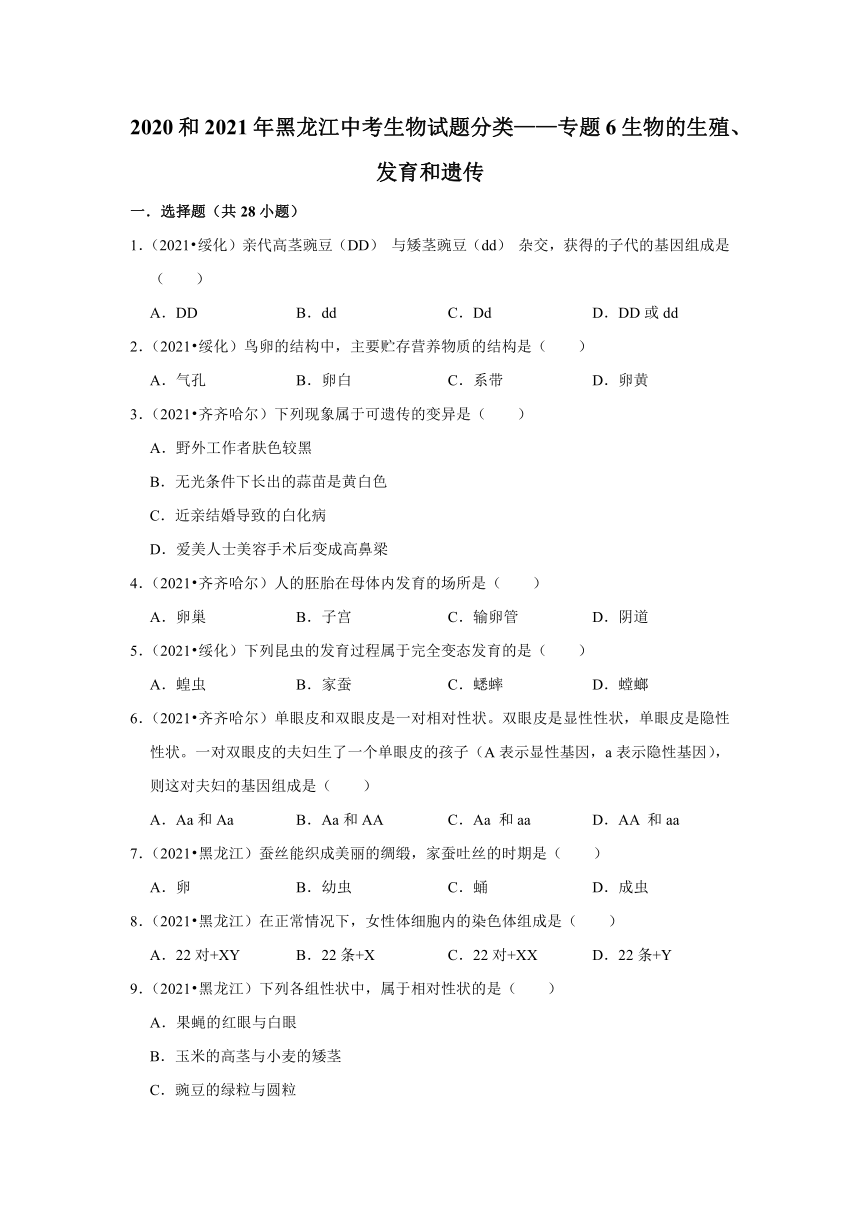 2020和2021年黑龙江中考生物试题分类——专题6生物的生殖、发育和遗传

一．选择题（共28小题）

1．（2021•绥化）亲代高茎豌豆（DD） 与矮茎豌豆（dd） 杂交，获得的子代的基因组成是（　　）

A．DD　　B．dd　　C．Dd　　D．DD或dd

2．（2021•绥化）鸟卵的结构中，主要贮存营养物质的结构是（　　）

A．气孔　　B．卵白　　C．系带　　D．卵黄

3．（2021•齐齐哈尔）下列现象属于可遗传的变异是（　　）

A．野外工作者肤色较黑

B．无光条件下长出的蒜苗是黄白色

C．近亲结婚导致的白化病

D．爱美人士美容手术后变成高鼻梁

4．（2021•齐齐哈尔）人的胚胎在母体内发育的场所是（　　）

A．卵巢　　B．子宫　　C．输卵管　　D．阴道

5．（2021•绥化）下列昆虫的发育过程属于完全变态发育的是（　　）

A．蝗虫　　B．家蚕　　C．蟋蟀　　D．螳螂

6．（2021•齐齐哈尔）单眼皮和双眼皮是一对相对性状。双眼皮是显性性状，单眼皮是隐性性状。一对双眼皮的夫妇生了一个单眼皮的孩子（A表示显性基因，a表示隐性基因），则这对夫妇的基因组成是（　　）

A．Aa和Aa　　B．Aa和AA　　C．Aa 和aa　　D．AA 和aa

7．（2021•黑龙江）蚕丝能织成美丽的绸缎，家蚕吐丝的时期是（　　）

A．卵　　B．幼虫　　C．蛹　　D．成虫

8．（2021•黑龙江）在正常情况下，女性体细胞内的染色体组成是（　　）

A．22对+XY　　B．22条+X　　C．22对+XX　　D．22条+Y

9．（2021•黑龙江）下列各组性状中，属于相对性状的是（　　）

A．果蝇的红眼与白眼

B．玉米的高茎与小麦的矮茎

C．豌豆的绿粒与圆粒